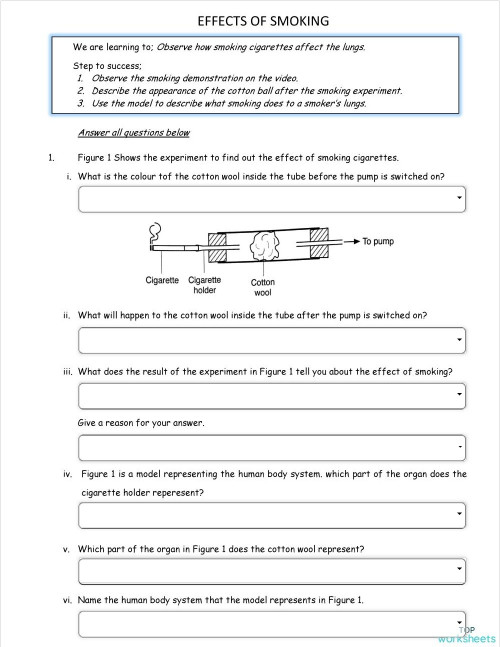 EFFECTS OF SMOKING

We are learning to; Observe how smoking cigarettes affect the lungs.

Step to success;
1. Observe the smoking demonstration on the video.
2. Describe the appearance of the cotton ball after the smoking experiment.
3. Use the model to describe what smoking does to a smoker's lungs.

Answer all questions below

1. Figure 1 Shows the experiment to find out the effect of smoking cigarettes.

i. What is the colour tof the cotton wool inside the tube before the pump is switched on?

To pump

Cigarette Cigarette holder Cotton wool

ii. What will happen to the cotton wool inside the tube after the pump is switched on?

iii. What does the result of the experiment in Figure 1 tell you about the effect of smoking?

Give a reason for your answer.

iv. Figure 1 is a model representing the human body system. which part of the organ does the cigarette holder reperesent?

v. Which part of the organ in Figure 1 does the cotton wool represent?

vi. Name the human body system that the model represents in Figure 1.

TOP worksheets